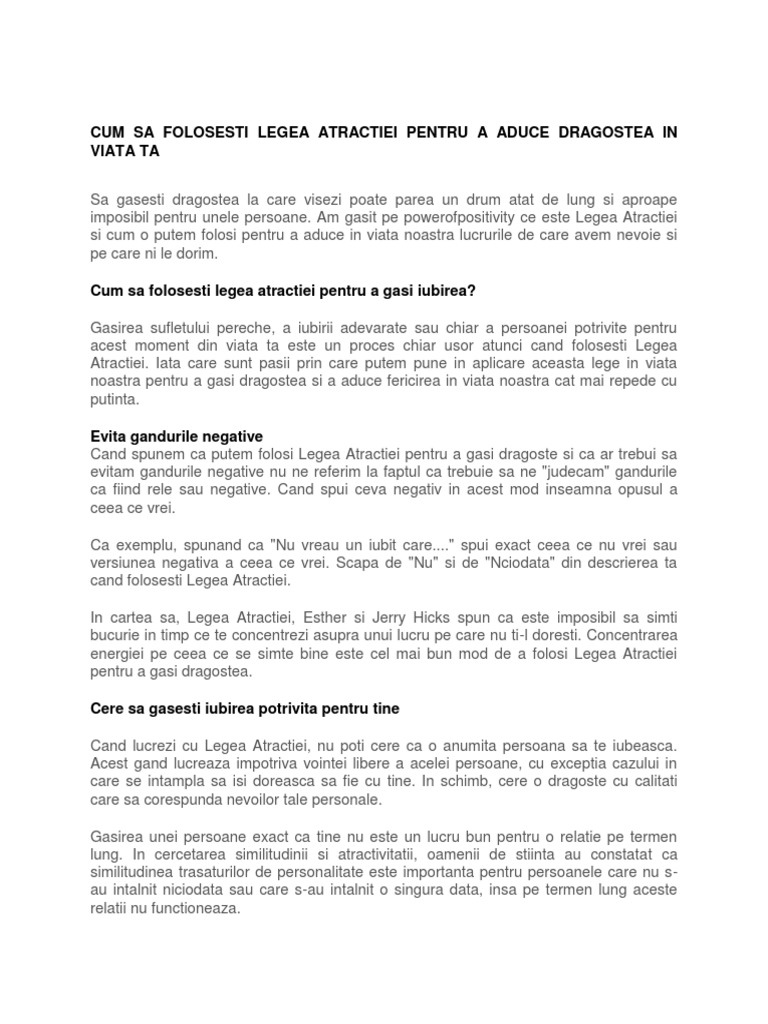 CUM SA FOLOSESTI LEGEA ATRACTIEI PENTRU A ADUCE DRAGOSTEA IN VIATA TA

Sa gasesti dragostea la care visezi poate parea un drum atat de lung si aproape imposibil pentru unele persoane. Am gasit pe powerofpositivity ce este Legea Atractiei si cum o putem folosi pentru a aduce in viata noastra lucrurile de care avem nevoie si pe care ni le dorim.

Cum sa folosesti legea atractiei pentru a gasi iubirea?

Gasirea sufletului pereche, a iubirii adevarate sau chiar a persoanei potrivite pentru acest moment din viata ta este un proces chiar usor atunci cand folosesti Legea Atractiei. Iata care sunt pasii prin care putem pune in aplicare aceasta lege in viata noastra pentru a gasi dragostea si a aduce fericirea in viata noastra cat mai repede cu putinta.

Evita gandurile negative
Cand spunem ca putem folosi Legea Atractiei pentru a gasi dragoste si ca ar trebui sa evitam gandurile negative nu ne referim la faptul ca trebuie sa ne "judecam" gandurile ca fiind rele sau negative. Cand spui ceva negativ in acest mod inseamna opusul a ceea ce vrei.

Ca exemplu, spunand ca "Nu vreau un iubit care...." spui exact ceea ce nu vrei sau versiunea negativa a ceea ce vrei. Scapa de "Nu" si de "Nciodata" din descrierea ta cand folosesti Legea Atractiei.

In cartea sa, Legea Atractiei, Esther si Jerry Hicks spun ca este imposibil sa simti bucurie in timp ce te concentrezi asupra unui lucru pe care nu ti-l doresti. Concentrarea energiei pe ceea ce se simte bine este cel mai bun mod de a folosi Legea Atractiei pentru a gasi dragostea.

Cere sa gasesti iubirea potrivita pentru tine

Cand lucrezi cu Legea Atractiei, nu poti cere ca o anumita persoana sa te iubeasca. Acest gand lucreaza impotriva vointei libere a acelei persoane, cu exceptia cazului in care se intampla sa isi doreasca sa fie cu tine. In schimb, cere o dragoste cu calitati care sa corespunda nevoilor tale personale.

Gasirea unei persoane exact ca tine nu este un lucru bun pentru o relatie pe termen lung. In cercetarea similitudinii si atractivitatii, oamenii de stiinta au constatat ca similitudinea trasaturilor de personalitate este importanta pentru persoanele care nu s-au intalnit niciodata sau care s-au intalnit o singura data, insa pe termen lung aceste relatii nu functioneaza.